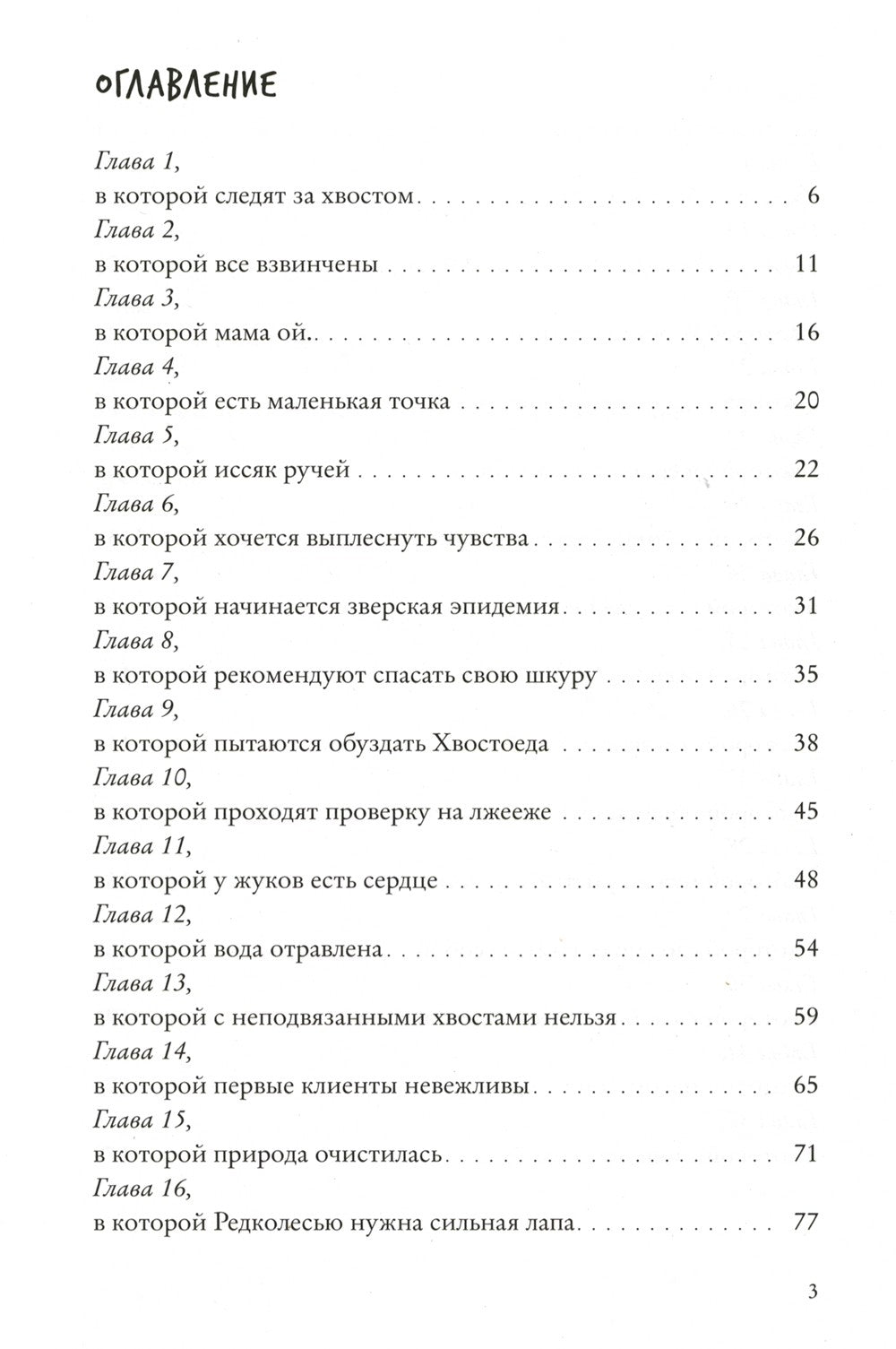 ОГЛАВЛЕНИЕ

Глава 1,
в которой следят за хвостом 6

Глава 2,
в которой все взвинчены 11

Глава 3,
в которой мама ой.. 16

Глава 4,
в которой есть маленькая точка 20

Глава 5,
в которой иссяк ручей 22

Глава 6,
в которой хочется выплеснуть чувства 26

Глава 7,
в которой начинается зверская эпидемия 31

Глава 8,
в которой рекомендуют спасать свою шкуру 35

Глава 9,
в которой пытаются обуздать Хвостоеда 38

Глава 10,
в которой проходят проверку на лжееже 45

Глава 11,
в которой у жуков есть сердце 48

Глава 12,
в которой вода отравлена 54

Глава 13,
в которой с неподвязанными хвостами нельзя 59

Глава 14,
в которой первые клиенты невежливы 65

Глава 15,
в которой природа очистилась 71

Глава 16,
в которой Редколесью нужна сильная лапа 77

3